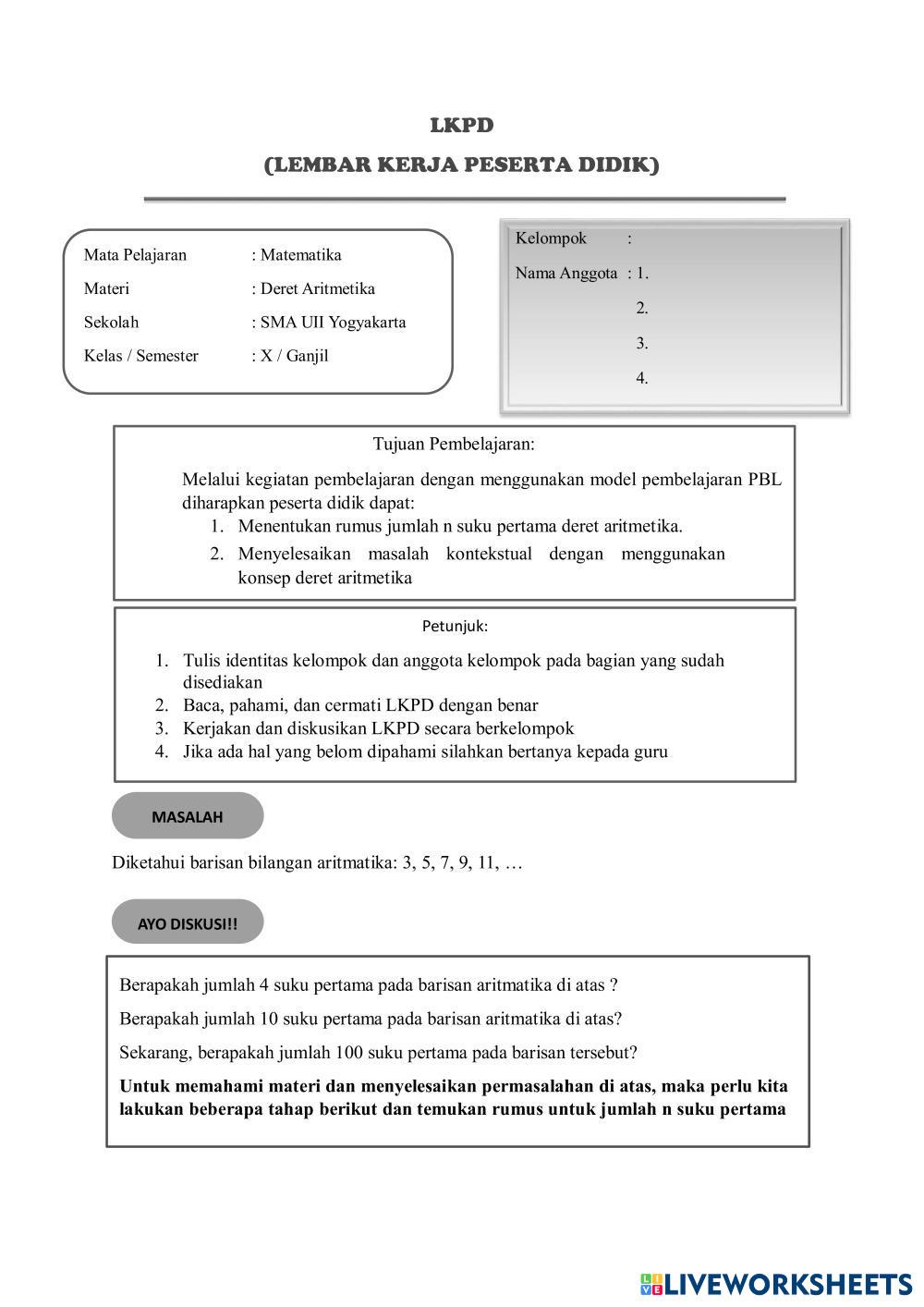 LKPD

(LEMBAR KERJA PESERTA DIDIK)

Mata Pelajaran : Matematika

Materi : Deret Aritmetika

Sekolah : SMA UII Yogyakarta

Kelas / Semester : X / Ganjil

Kelompok :

Nama Anggota : 1.

2.

3.

4.

Tujuan Pembelajaran:

Melalui kegiatan pembelajaran dengan menggunakan model pembelajaran PBL diharapkan peserta didik dapat:

1. Menentukan rumus jumlah n suku pertama deret aritmetika.
2. Menyelesaikan masalah kontekstual dengan menggunakan konsep deret aritmetika

Petunjuk:

1. Tulis identitas kelompok dan anggota kelompok pada bagian yang sudah disediakan
2. Baca, pahami, dan cermati LKPD dengan benar
3. Kerjakan dan diskusikan LKPD secara berkelompok
4. Jika ada hal yang belom dipahami silahkan bertanya kepada guru

MASALAH

Diketahui barisan bilangan aritmatika: 3, 5, 7, 9, 11, …

AYO DISKUSI!!

Berapakah jumlah 4 suku pertama pada barisan aritmatika di atas ?

Berapakah jumlah 10 suku pertama pada barisan aritmatika di atas?

Sekarang, berapakah jumlah 100 suku pertama pada barisan tersebut?

Untuk memahami materi dan menyelesaikan permasalahan di atas, maka perlu kita lakukan beberapa tahap berikut dan temukan rumus untuk jumlah n suku pertama

LIVEWORKSHEETS